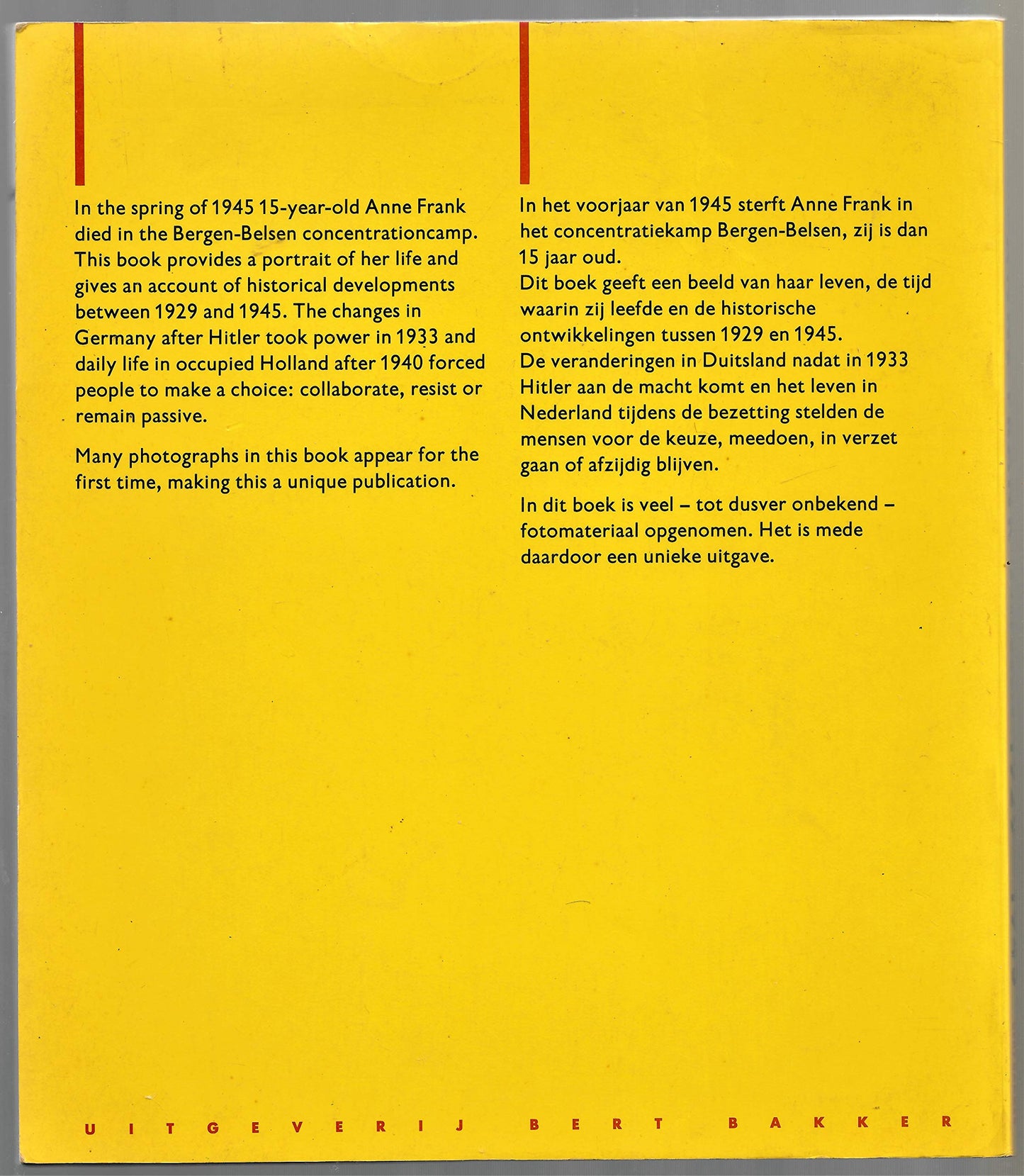 In the spring of 1945 15-year-old Anne Frank died in the Bergen-Belsen concentrationcamp. This book provides a portrait of her life and gives an account of historical developments between 1929 and 1945. The changes in Germany after Hitler took power in 1933 and daily life in occupied Holland after 1940 forced people to make a choice: collaborate, resist or remain passive.

Many photographs in this book appear for the first time, making this a unique publication.

In het voorjaar van 1945 sterft Anne Frank in het concentratiekamp Bergen-Belsen, zij is dan 15 jaar oud.
Dit boek geeft een beeld van haar leven, de tijd waarin zij leefde en de historische ontwikkelingen tussen 1929 en 1945.
De veranderingen in Duitsland nadat in 1933 Hitler aan de macht komt en het leven in Nederland tijdens de bezetting stelden de mensen voor de keuze, meedoen, in verzet gaan of afzijdig blijven.

In dit boek is veel – tot dusver onbekend – fotomateriaal opgenomen. Het is mede daardoor een unieke uitgave.

UITGEVERIJ BERT BAKKER